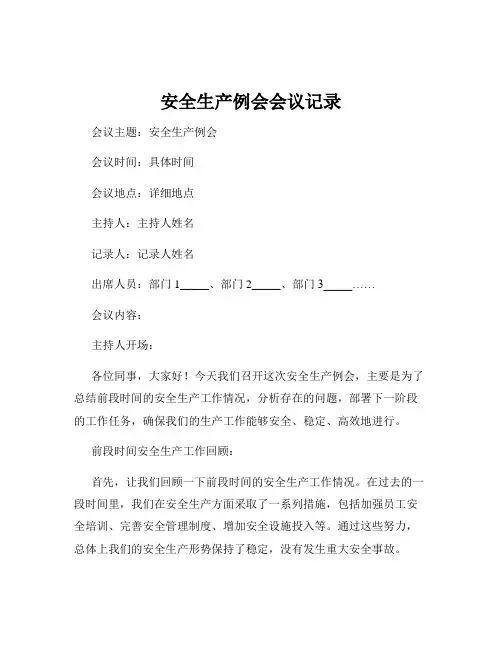 安全生产例会会议记录

会议主题：安全生产例会

会议时间：具体时间

会议地点：详细地点

主持人：主持人姓名

记录人：记录人姓名

出席人员：部门 1_____、部门 2_____、部门 3_____……

会议内容：

主持人开场：

各位同事，大家好！今天我们召开这次安全生产例会，主要是为了总结前段时间的安全生产工作情况，分析存在的问题，部署下一阶段的工作任务，确保我们的生产工作能够安全、稳定、高效地进行。

前段时间安全生产工作回顾：

首先，让我们回顾一下前段时间的安全生产工作情况。在过去的一段时间里，我们在安全生产方面采取了一系列措施，包括加强员工安全培训、完善安全管理制度、增加安全设施投入等。通过这些努力，总体上我们的安全生产形势保持了稳定，没有发生重大安全事故。